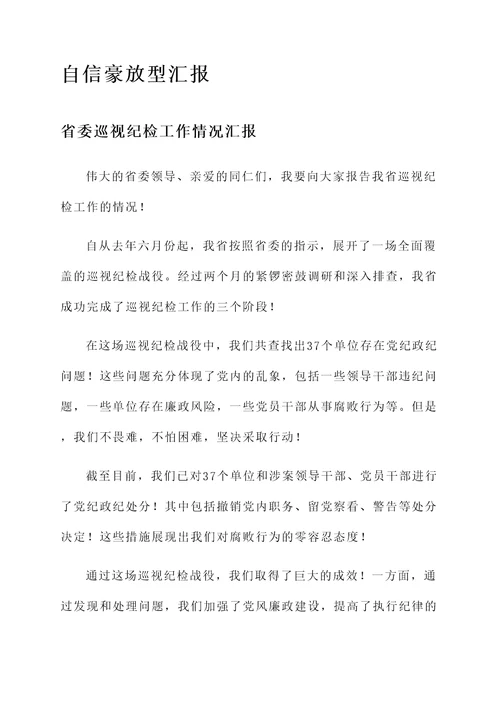 自信豪放型汇报

省委巡视纪检工作情况汇报

伟大的省委领导、亲爱的同仁们，我要向大家报告我省巡视纪检工作的情况！

自从去年六月份起，我省按照省委的指示，展开了一场全面覆盖的巡视纪检战役。经过两个月的紧锣密鼓调研和深入排查，我省成功完成了巡视纪检工作的三个阶段！

在这场巡视纪检战役中，我们共查找出37个单位存在党纪政纪问题！这些问题充分体现了党内的乱象，包括一些领导干部违纪问题，一些单位存在廉政风险，一些党员干部从事腐败行为等。但是，我们不畏难，不怕困难，坚决采取行动！

截至目前，我们已对37个单位和涉案领导干部、党员干部进行了党纪政纪处分！其中包括撤销党内职务、留党察看、警告等处分决定！这些措施展现出我们对腐败行为的零容忍态度！

通过这场巡视纪检战役，我们取得了巨大的成效！一方面，通过发现和处理问题，我们加强了党风廉政建设，提高了执行纪律的